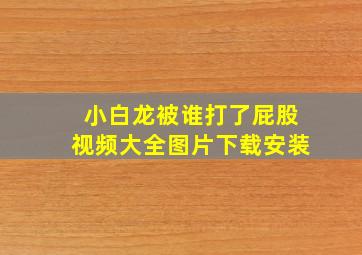 小白龙被谁打了屁股
视频大全图片下载安装